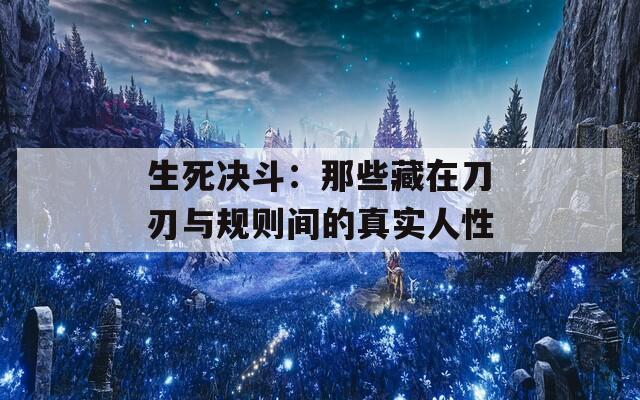 生死决斗：那些藏在刀刃与规则间的真实人性